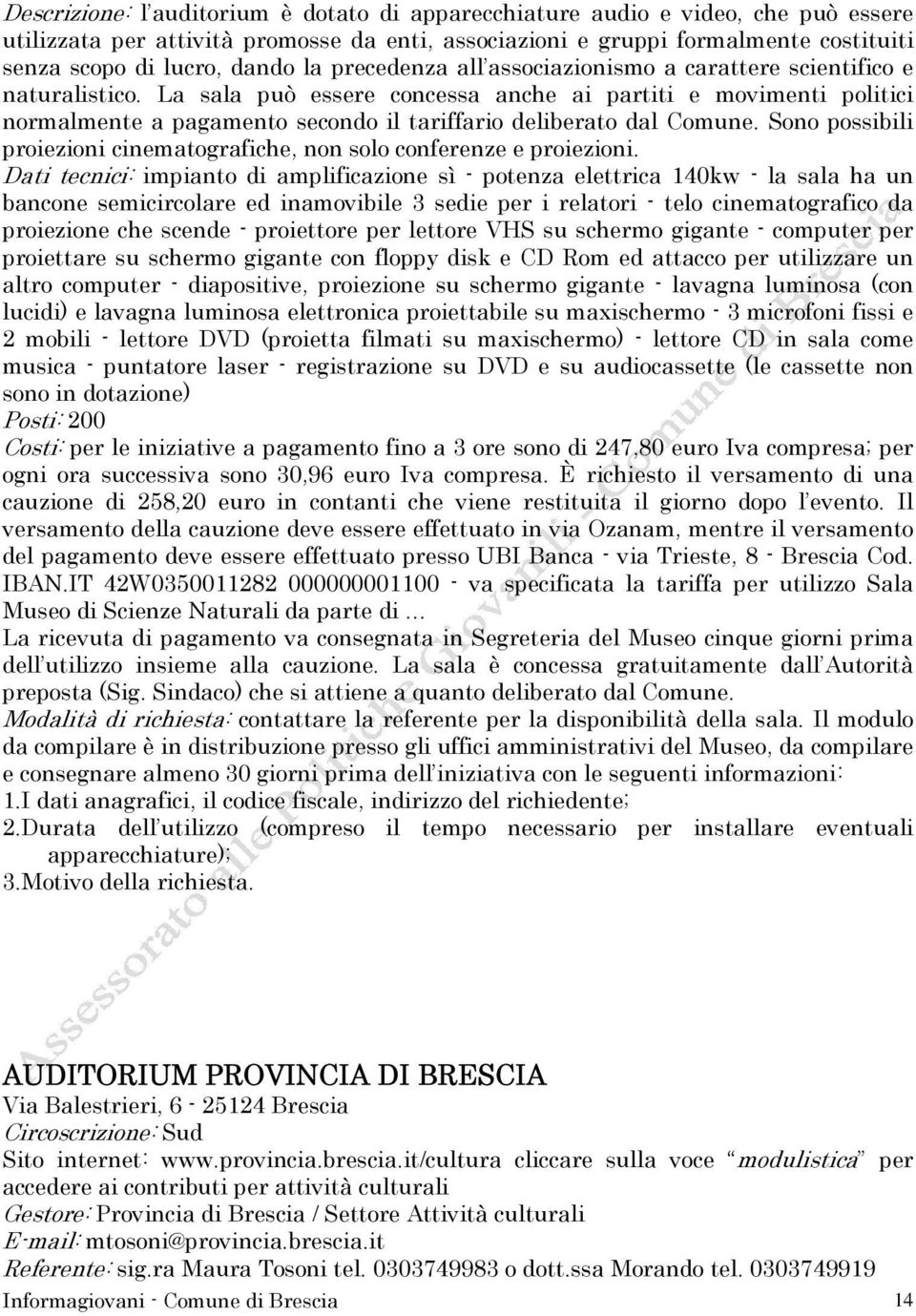 Descrizione: l'auditorium è dotato di apparecchiature audio e video, che può essere utilizzata per attività promosse da enti, associazioni e gruppi formalmente costituiti senza scopo di lucro, dando la precedenza all'associazionismo a carattere scientifico e naturalistico. La sala può essere concessa anche ai partiti e movimenti politici normalmente a pagamento secondo il tariffario deliberato dal Comune. Sono possibili proiezioni cinematografiche, non solo conferenze e proiezioni.
Dati tecnici: impianto di amplificazione sì - potenza elettrica 140kw - la sala ha un bancone semicircolare ed inamovibile 3 sedie per i relatori - telo cinematografico da proiezione che scende - proiettore per lettore VHS su schermo gigante - computer per proiettare su schermo gigante con floppy disk e CD Rom ed attacco per utilizzare un altro computer - diapositive, proiezione su schermo gigante - lavagna luminosa (con lucidi) e lavagna luminosa elettronica proiettabile su maxischermo - 3 microfoni fissi e 2 mobili - lettore DVD (proietta filmati su maxischermo) - lettore CD in sala come musica - puntatore laser - registrazione su DVD e su audiocassette (le cassette non sono in dotazione)
Posti: 200
Costi: per le iniziative a pagamento fino a 3 ore sono di 247,80 euro Iva compresa; per ogni ora successiva sono 30,96 euro Iva compresa. È richiesto il versamento di una cauzione di 258,20 euro in contanti che viene restituita il giorno dopo l'evento. Il versamento della cauzione deve essere effettuato in via Ozanam, mentre il versamento del pagamento deve essere effettuato presso UBI Banca - via Trieste, 8 - Brescia Cod. IBAN.IT 42W0350011282 000000001100 - va specificata la tariffa per utilizzo Sala Museo di Scienze Naturali da parte di ...
La ricevuta di pagamento va consegnata in Segreteria del Museo cinque giorni prima dell'utilizzo insieme alla cauzione. La sala è concessa gratuitamente dall'Autorità preposta (Sig. Sindaco) che si attiene a quanto deliberato dal Comune.
Modalità di richiesta: contattare la referente per la disponibilità della sala. Il modulo da compilare è in distribuzione presso gli uffici amministrativi del Museo, da compilare e consegnare almeno 30 giorni prima dell'iniziativa con le seguenti informazioni:
1.I dati anagrafici, il codice fiscale, indirizzo del richiedente;
2.Durata dell'utilizzo (compreso il tempo necessario per installare eventuali apparecchiature);
3.Motivo della richiesta.

Assessorato alle Politiche Giovanili - Comune di Brescia

AUDITORIUM PROVINCIA DI BRESCIA
Via Balestrieri, 6 - 25124 Brescia
Circoscrizione: Sud
Sito internet: www.provincia.brescia.it/cultura cliccare sulla voce "modulistica" per accedere ai contributi per attività culturali
Gestore: Provincia di Brescia / Settore Attività culturali
E-mail: mtosoni@provincia.brescia.it
Referente: sig.ra Maura Tosoni tel. 0303749983 o dott.ssa Morando tel. 0303749919
Informagiovani - Comune di Brescia 14